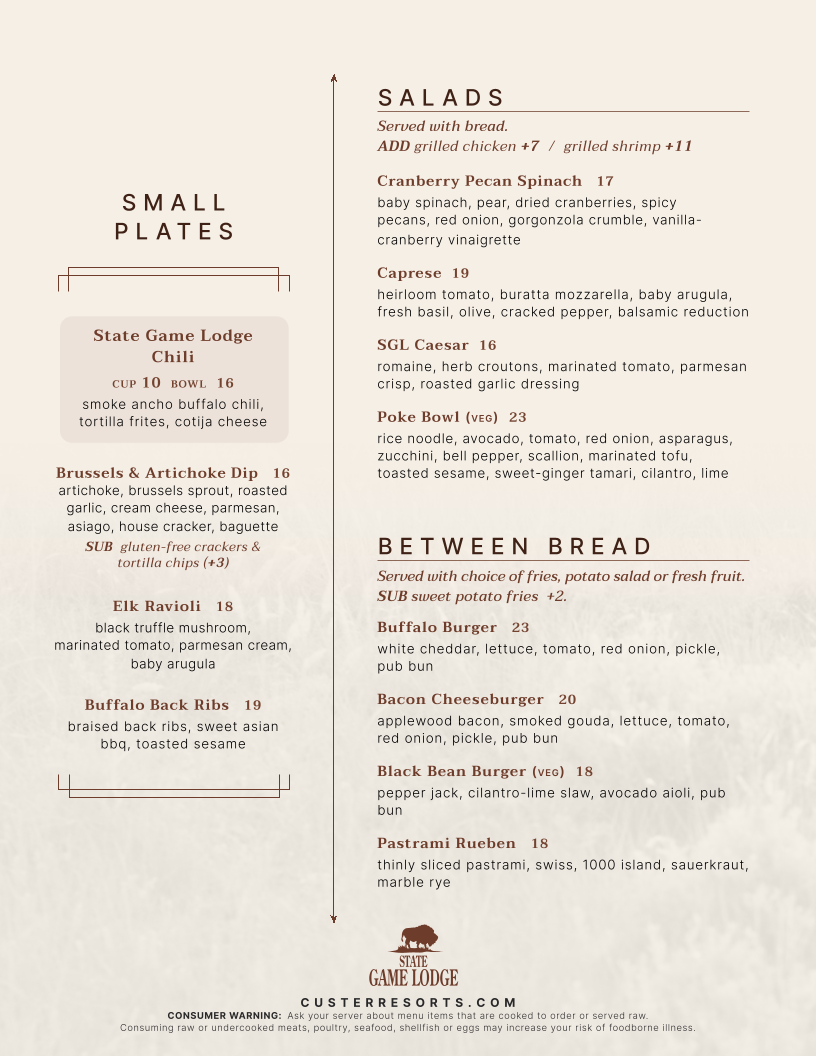 SMALL PLATES

State Game Lodge Chili
CUP 10 BOWL 16
smoke ancho buffalo chili, tortilla frites, cotija cheese

Brussels & Artichoke Dip 16
artichoke, brussels sprout, roasted garlic, cream cheese, parmesan, asiago, house cracker, baguette
SUB gluten-free crackers & tortilla chips (+3)

Elk Ravioli 18
black truffle mushroom, marinated tomato, parmesan cream, baby arugula

Buffalo Back Ribs 19
braised back ribs, sweet asian bbq, toasted sesame

SALADS
Served with bread.
ADD grilled chicken +7 / grilled shrimp +11

Cranberry Pecan Spinach 17
baby spinach, pear, dried cranberries, spicy pecans, red onion, gorgonzola crumble, vanilla-cranberry vinaigrette

Caprese 19
heirloom tomato, buratta mozzarella, baby arugula, fresh basil, olive, cracked pepper, balsamic reduction

SGL Caesar 16
romaine, herb croutons, marinated tomato, parmesan crisp, roasted garlic dressing

Poke Bowl (VEG) 23
rice noodle, avocado, tomato, red onion, asparagus, zucchini, bell pepper, scallion, marinated tofu, toasted sesame, sweet-ginger tamari, cilantro, lime

BETWEEN BREAD
Served with choice of fries, potato salad or fresh fruit.
SUB sweet potato fries +2.

Buffalo Burger 23
white cheddar, lettuce, tomato, red onion, pickle, pub bun

Bacon Cheeseburger 20
applewood bacon, smoked gouda, lettuce, tomato, red onion, pickle, pub bun

Black Bean Burger (VEG) 18
pepper jack, cilantro-lime slaw, avocado aioli, pub bun

Pastrami Rueben 18
thinly sliced pastrami, swiss, 1000 island, sauerkraut, marble rye

STATE GAME LODGE
CUSTERRESORTS.COM
CONSUMER WARNING: Ask your server about menu items that are cooked to order or served raw.
Consuming raw or undercooked meats, poultry, seafood, shellfish or eggs may increase your risk of foodborne illness.